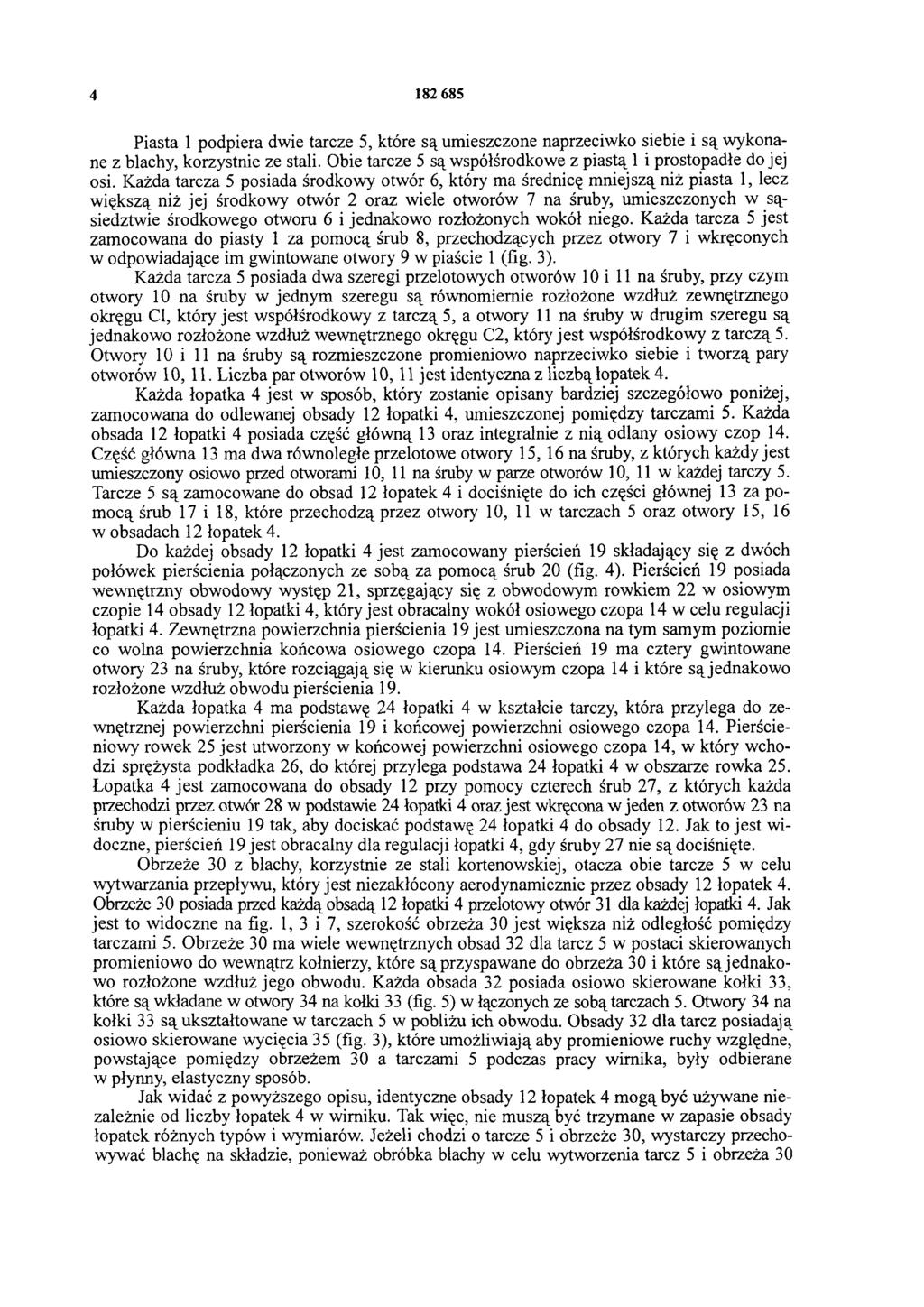 4 182 685

Piasta 1 podpiera dwie tarcze 5, które są umieszczone naprzeciwko siebie i są wykonane z blachy, korzystnie ze stali. Obie tarcze 5 są współśrodkowe z piastą 1 i prostopadłe do jej osi. Każda tarcza 5 posiada środkowy otwór 6, który ma średnicę mniejszą niż piasta 1, lecz większą niż jej środkowy otwór 2 oraz wiele otworów 7 na śruby, umieszczonych w sąsiedztwie środkowego otworu 6 i jednakowo rozłożonych wokół niego. Każda tarcza 5 jest zamocowana do piasty 1 za pomocą śrub 8, przechodzących przez otwory 7 i wkręconych w odpowiadające im gwintowane otwory 9 w piaście 1 (fig. 3).

Każda tarcza 5 posiada dwa szeregi przelotowych otworów 10 i 11 na śruby, przy czym otwory 10 na śruby w jednym szeregu są równomiernie rozłożone wzdłuż zewnętrznego okręgu Cl, który jest współśrodkowy z tarczą 5, a otwory 11 na śruby w drugim szeregu są jednakowo rozłożone wzdłuż wewnętrznego okręgu C2, który jest współśrodkowy z tarczą 5. Otwory 10 i 11 na śruby są rozmieszczone promieniowo naprzeciwko siebie i tworzą pary otworów 10, 11. Liczba par otworów 10, 11 jest identyczna z liczbą łopatek 4.

Każda łopatka 4 jest w sposób, który zostanie opisany bardziej szczegółowo poniżej, zamocowana do odlewanej obsady 12 łopatki 4, umieszczonej pomiędzy tarczami 5. Każda obsada 12 łopatki 4 posiada część główną 13 oraz integralnie z nią odlany osiowy czop 14. Część główna 13 ma dwa równoległe przelotowe otwory 15, 16 na śruby, z których każdy jest umieszczony osiowo przed otworami 10, 11 na śruby w parze otworów 10, 11 w każdej tarczy 5. Tarcze 5 są zamocowane do obsad 12 łopatek 4 i dociśnięte do ich części głównej 13 za pomocą śrub 17 i 18, które przechodzą przez otwory 10, 11 w tarczach 5 oraz otwory 15, 16 w obsadach 12 łopatek 4.

Do każdej obsady 12 łopatki 4 jest zamocowany pierścień 19 składający się z dwóch połówek pierścienia połączonych ze sobą za pomocą śrub 20 (fig. 4). Pierścień 19 posiada wewnętrzny obwodowy występ 21, sprzęgający się z obwodowym rowkiem 22 w osiowym czopie 14 obsady 12 łopatki 4, który jest obracalny wokół osiowego czopa 14 w celu regulacji łopatki 4. Zewnętrzna powierzchnia pierścienia 19 jest umieszczona na tym samym poziomie co wolna powierzchnia końcowa osiowego czopa 14. Pierścień 19 ma cztery gwintowane otwory 23 na śruby, które rozciągają się w kierunku osiowym czopa 14 i które są jednakowo rozłożone wzdłuż obwodu pierścienia 19.

Każda łopatka 4 ma podstawę 24 łopatki 4 w kształcie tarczy, która przylega do zewnętrznej powierzchni pierścienia 19 i końcowej powierzchni osiowego czopa 14. Pierścieniowy rowek 25 jest utworzony w końcowej powierzchni osiowego czopa 14, w który wchodzi sprężysta podkładka 26, do której przylega podstawa 24 łopatki 4 w obszarze rowka 25. Łopatka 4 jest zamocowana do obsady 12 przy pomocy czterech śrub 27, z których każda przechodzi przez otwór 28 w podstawie 24 łopatki 4 oraz jest wkręcona w jeden z otworów 23 na śruby w pierścieniu 19 tak, aby dociskać podstawę 24 łopatki 4 do obsady 12. Jak to jest widoczne, pierścień 19 jest obracalny dla regulacji łopatki 4, gdy śruby 27 nie są dociśnięte.

Obrzeże 30 z blachy, korzystnie ze stali kortenowskiej, otacza obie tarcze 5 w celu wytwarzania przepływu, który jest niezakłócony aerodynamicznie przez obsady 12 łopatek 4. Obrzeże 30 posiada przed każdą obsadą 12 łopatki 4 przelotowy otwór 31 dla każdej łopatki 4. Jak jest to widoczne na fig. 1, 3 i 7, szerokość obrzeża 30 jest większa niż odległość pomiędzy tarczami 5. Obrzeże 30 ma wiele wewnętrznych obsad 32 dla tarcz 5 w postaci skierowanych promieniowo do wewnątrz kołnierzy, które są przyspawane do obrzeża 30 i które są jednakowo rozłożone wzdłuż jego obwodu. Każda obsada 32 posiada osiowo skierowane kołki 33, które są wkładane w otwory 34 na kołki 33 (fig. 5) w łączonych ze sobą tarczach 5. Otwory 34 na kołki 33 są ukształtowane w tarczach 5 w pobliżu ich obwodu. Obsady 32 dla tarcz posiadają osiowo skierowane wycięcia 35 (fig. 3), które umożliwiają aby promieniowe ruchy względne, powstające pomiędzy obrzeżem 30 a tarczami 5 podczas pracy wirnika, były odbierane w płynny, elastyczny sposób.

Jak widać z powyższego opisu, identyczne obsady 12 łopatek 4 mogą być używane niezależnie od liczby łopatek 4 w wirniku. Tak więc, nie muszą być trzymane w zapasie obsady łopatek różnych typów i wymiarów. Jeżeli chodzi o tarcze 5 i obrzeże 30, wystarczy przechowywać blachę na składzie, ponieważ obróbka blachy w celu wytworzenia tarcz 5 i obrzeża 30